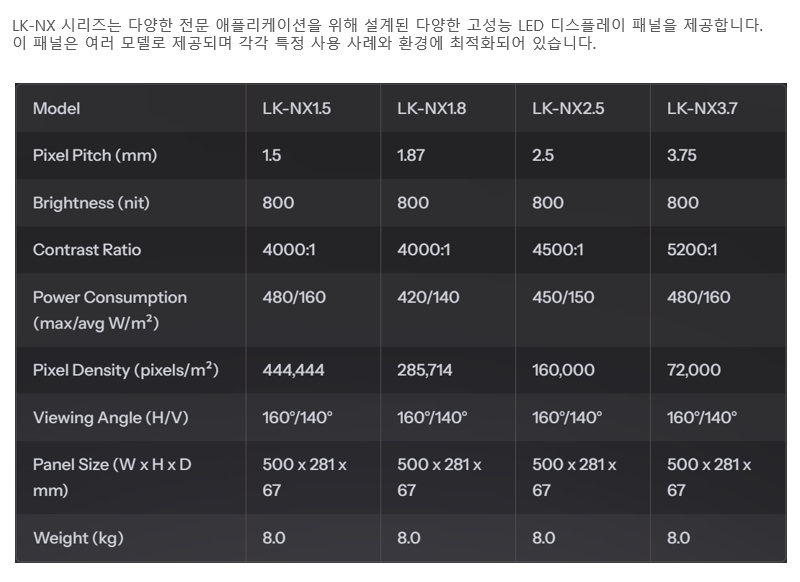 LK-NX 시리즈는 다양한 전문 애플리케이션을 위해 설계된 다양한 고성능 LED 디스플레이 패널을 제공합니다. 이 패널은 여러 모델로 제공되며 각각 특정 사용 사례와 환경에 최적화되어 있습니다.

| Model | LK-NX1.5 | LK-NX1.8 | LK-NX2.5 | LK-NX3.7 |
|---|---|---|---|---|
| Pixel Pitch (mm) | 1.5 | 1.87 | 2.5 | 3.75 |
| Brightness (nit) | 800 | 800 | 800 | 800 |
| Contrast Ratio | 4000:1 | 4000:1 | 4500:1 | 5200:1 |
| Power Consumption (max/avg W/m²) | 480/160 | 420/140 | 450/150 | 480/160 |
| Pixel Density (pixels/m²) | 444,444 | 285,714 | 160,000 | 72,000 |
| Viewing Angle (H/V) | 160°/140° | 160°/140° | 160°/140° | 160°/140° |
| Panel Size (W x H x D mm) | 500 x 281 x 67 | 500 x 281 x 67 | 500 x 281 x 67 | 500 x 281 x 67 |
| Weight (kg) | 8.0 | 8.0 | 8.0 | 8.0 |